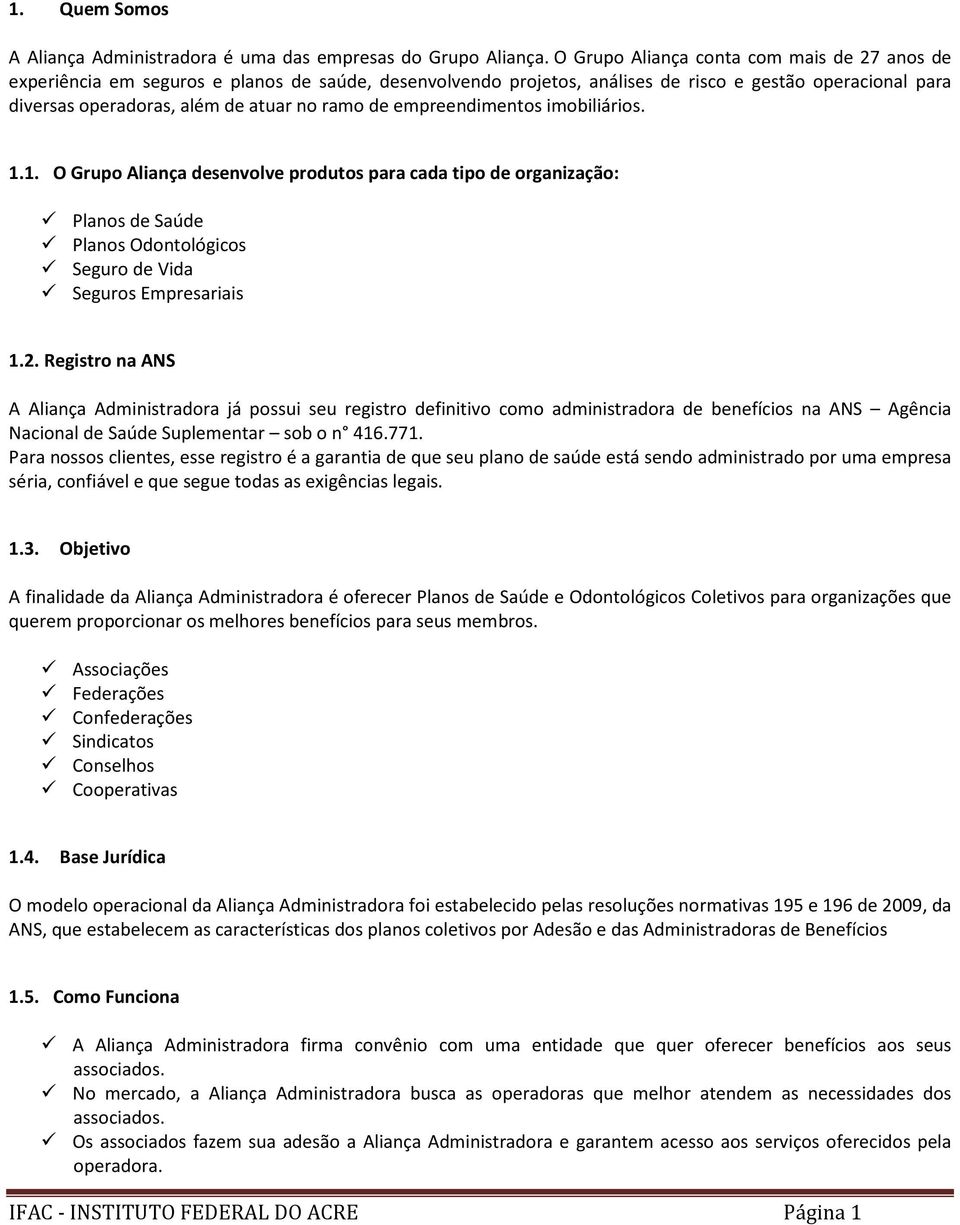 1. Quem Somos

A Aliança Administradora é uma das empresas do Grupo Aliança. O Grupo Aliança conta com mais de 27 anos de experiência em seguros e planos de saúde, desenvolvendo projetos, análises de risco e gestão operacional para diversas operadoras, além de atuar no ramo de empreendimentos imobiliários.

1.1. O Grupo Aliança desenvolve produtos para cada tipo de organização:

✓ Planos de Saúde
✓ Planos Odontológicos
✓ Seguro de Vida
✓ Seguros Empresariais

1.2. Registro na ANS

A Aliança Administradora já possui seu registro definitivo como administradora de benefícios na ANS – Agência Nacional de Saúde Suplementar – sob o n° 416.771.
Para nossos clientes, esse registro é a garantia de que seu plano de saúde está sendo administrado por uma empresa séria, confiável e que segue todas as exigências legais.

1.3. Objetivo

A finalidade da Aliança Administradora é oferecer Planos de Saúde e Odontológicos Coletivos para organizações que querem proporcionar os melhores benefícios para seus membros.

✓ Associações
✓ Federações
✓ Confederações
✓ Sindicatos
✓ Conselhos
✓ Cooperativas

1.4. Base Jurídica

O modelo operacional da Aliança Administradora foi estabelecido pelas resoluções normativas 195 e 196 de 2009, da ANS, que estabelecem as características dos planos coletivos por Adesão e das Administradoras de Benefícios

1.5. Como Funciona

✓ A Aliança Administradora firma convênio com uma entidade que quer oferecer benefícios aos seus associados.
✓ No mercado, a Aliança Administradora busca as operadoras que melhor atendem as necessidades dos associados.
✓ Os associados fazem sua adesão a Aliança Administradora e garantem acesso aos serviços oferecidos pela operadora.

IFAC - INSTITUTO FEDERAL DO ACRE Página 1